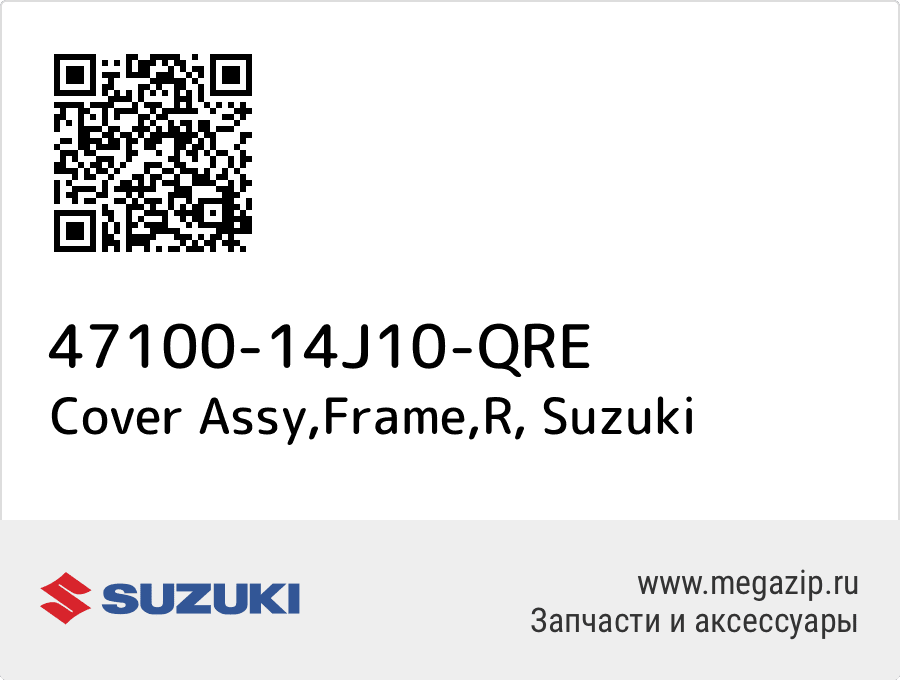 47100-14J10-QRE
Cover Assy,Frame,R, Suzuki

SUZUKI

www.megazip.ru
Запчасти и аксессуары